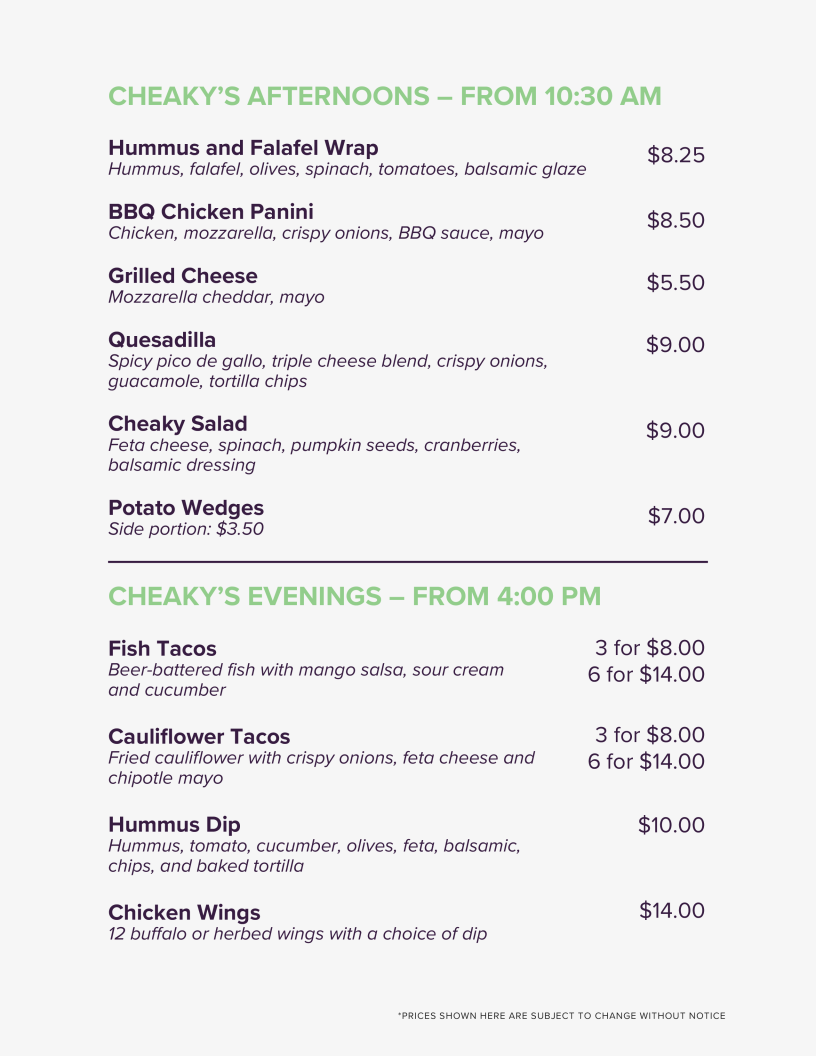 CHEAKY'S AFTERNOONS – FROM 10:30 AM

Hummus and Falafel Wrap
Hummus, falafel, olives, spinach, tomatoes, balsamic glaze
$8.25

BBQ Chicken Panini
Chicken, mozzarella, crispy onions, BBQ sauce, mayo
$8.50

Grilled Cheese
Mozzarella cheddar, mayo
$5.50

Quesadilla
Spicy pico de gallo, triple cheese blend, crispy onions, guacamole, tortilla chips
$9.00

Cheaky Salad
Feta cheese, spinach, pumpkin seeds, cranberries, balsamic dressing
$9.00

Potato Wedges
Side portion: $3.50
$7.00

CHEAKY'S EVENINGS – FROM 4:00 PM

Fish Tacos
Beer-battered fish with mango salsa, sour cream and cucumber
3 for $8.00
6 for $14.00

Cauliflower Tacos
Fried cauliflower with crispy onions, feta cheese and chipotle mayo
3 for $8.00
6 for $14.00

Hummus Dip
Hummus, tomato, cucumber, olives, feta, balsamic, chips, and baked tortilla
$10.00

Chicken Wings
12 buffalo or herbed wings with a choice of dip
$14.00

*PRICES SHOWN HERE ARE SUBJECT TO CHANGE WITHOUT NOTICE